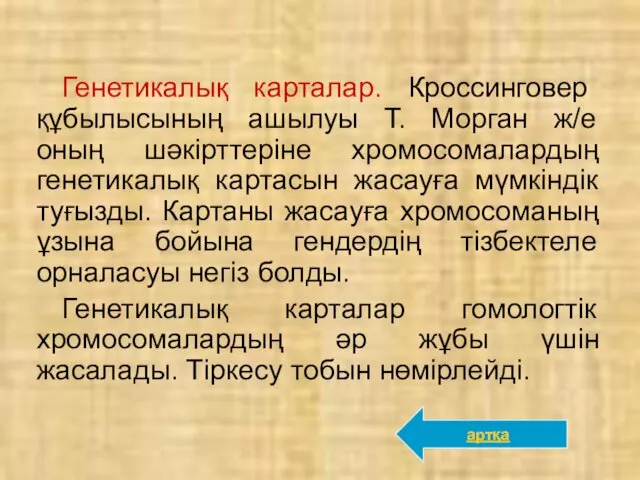 Генетикалық карталар. Кроссинговер құбылысының ашылуы Т. Морган ж/е оның шәкірттеріне хромосомалардың генетикалық картасын жасауға мүмкіндік туғызды. Картаны жасауға хромосоманың ұзына бойына гендердің тізбектеле орналасуы негіз болды.

Генетикалық карталар гомологтік хромосомалардың әр жұбы үшін жасалады. Тіркесу тобын нөмірлейді.

артқа